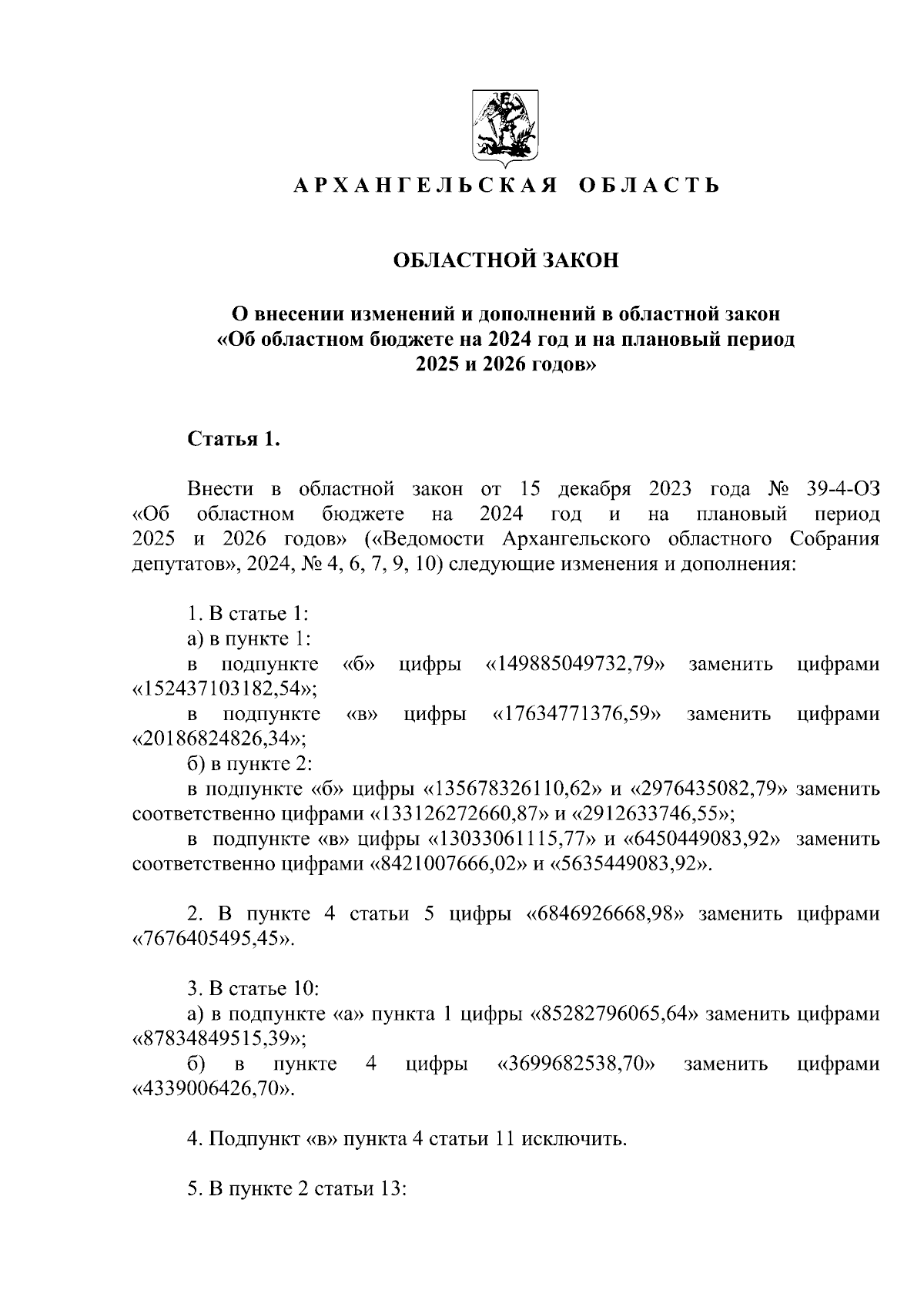 АРХАНГЕЛЬСКАЯ ОБЛАСТЬ

ОБЛАСТНОЙ ЗАКОН

О внесении изменений и дополнений в областной закон «Об областном бюджете на 2024 год и на плановый период 2025 и 2026 годов»

Статья 1.

Внести в областной закон от 15 декабря 2023 года № 39-4-ОЗ «Об областном бюджете на 2024 год и на плановый период 2025 и 2026 годов» («Ведомости Архангельского областного Собрания депутатов», 2024, № 4, 6, 7, 9, 10) следующие изменения и дополнения:

1. В статье 1:
а) в пункте 1:
в подпункте «б» цифры «149885049732,79» заменить цифрами «152437103182,54»;
в подпункте «в» цифры «17634771376,59» заменить цифрами «20186824826,34»;
б) в пункте 2:
в подпункте «б» цифры «135678326110,62» и «2976435082,79» заменить соответственно цифрами «133126272660,87» и «2912633746,55»;
в подпункте «в» цифры «13033061115,77» и «6450449083,92» заменить соответственно цифрами «8421007666,02» и «5635449083,92».

2. В пункте 4 статьи 5 цифры «6846926668,98» заменить цифрами «7676405495,45».

3. В статье 10:
а) в подпункте «а» пункта 1 цифры «85282796065,64» заменить цифрами «87834849515,39»;
б) в пункте 4 цифры «3699682538,70» заменить цифрами «4339006426,70».

4. Подпункт «в» пункта 4 статьи 11 исключить.

5. В пункте 2 статьи 13: